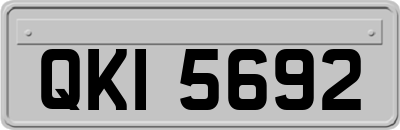 QKI 5692